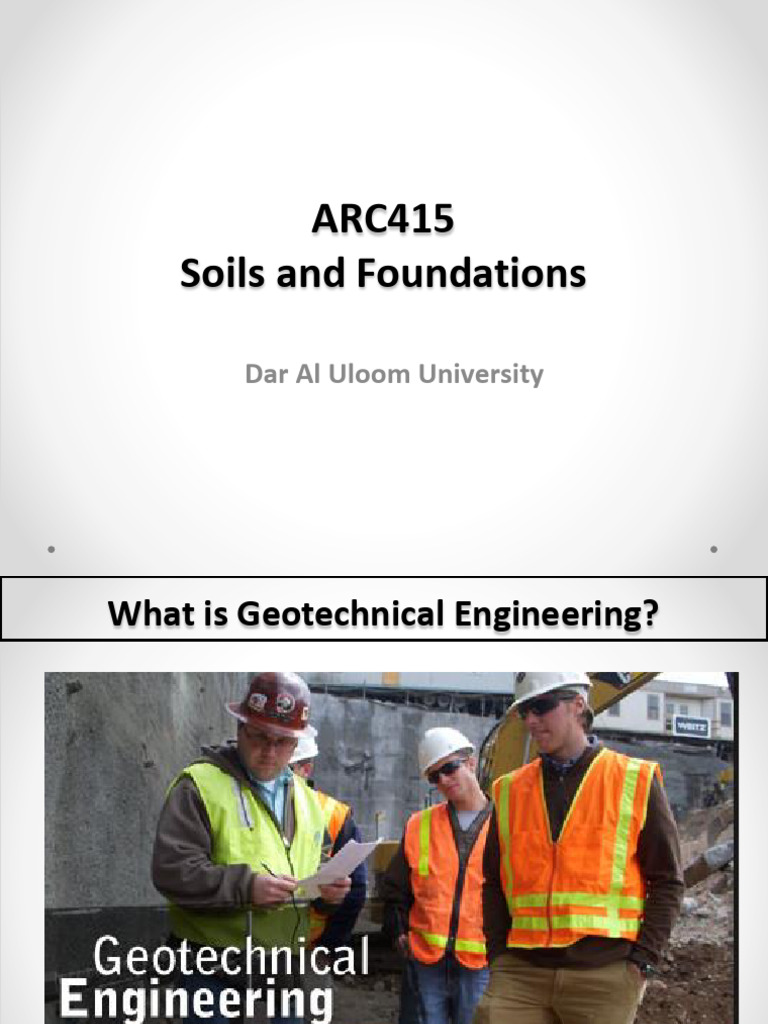 ARC415
Soils and Foundations

Dar Al Uloom University

What is Geotechnical Engineering?

WEITZ

Geotechnical
Engineering